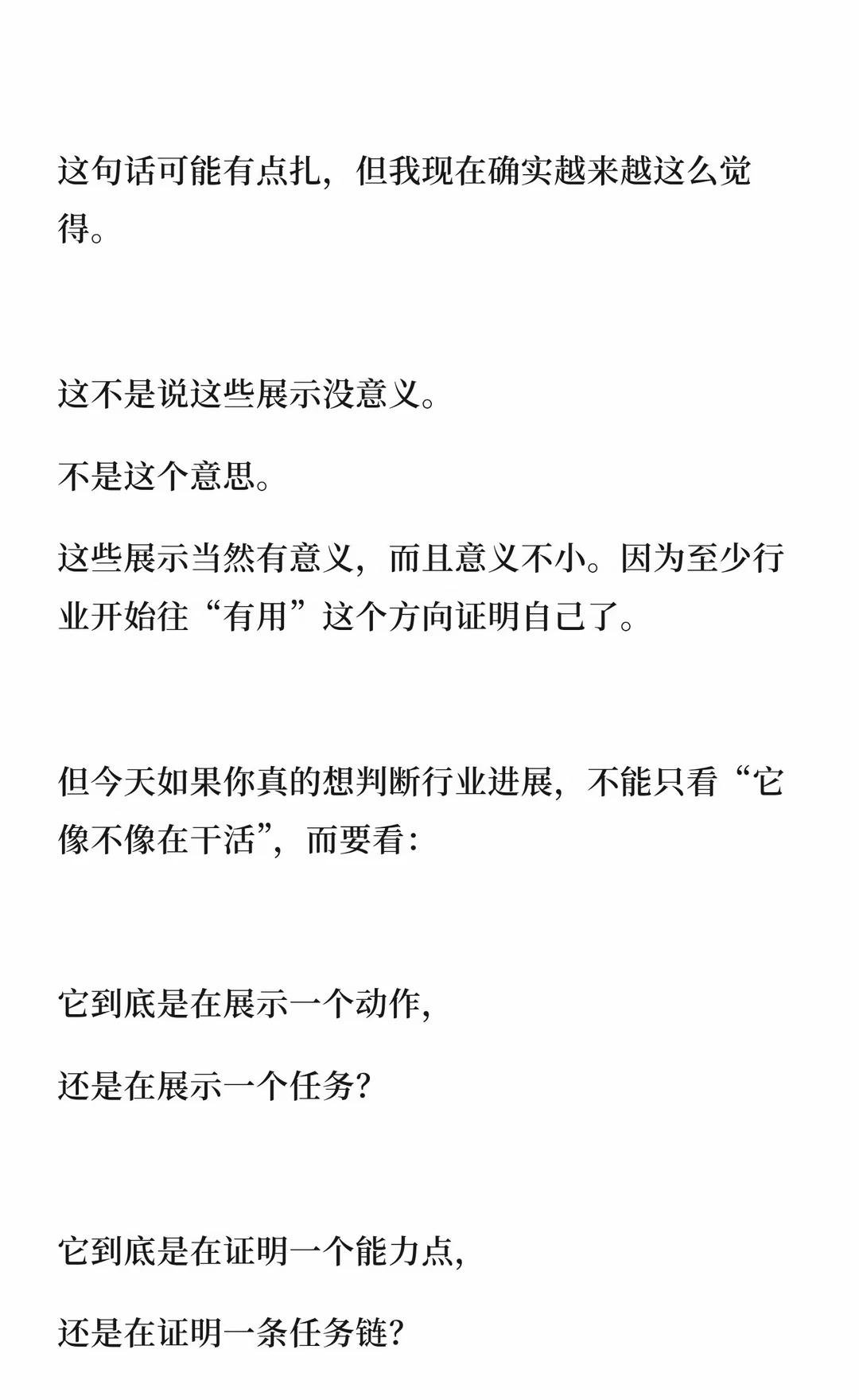 这句话可能有点扎，但我现在确实越来越这么觉得。

这不是说这些展示没意义。

不是这个意思。

这些展示当然有意义，而且意义不小。因为至少行业开始往“有用”这个方向证明自己了。

但今天如果你真的想判断行业进展，不能只看“它像不像在干活”，而要看：

它到底是在展示一个动作，

还是在展示一个任务？

它到底是在证明一个能力点，

还是在证明一条任务链？